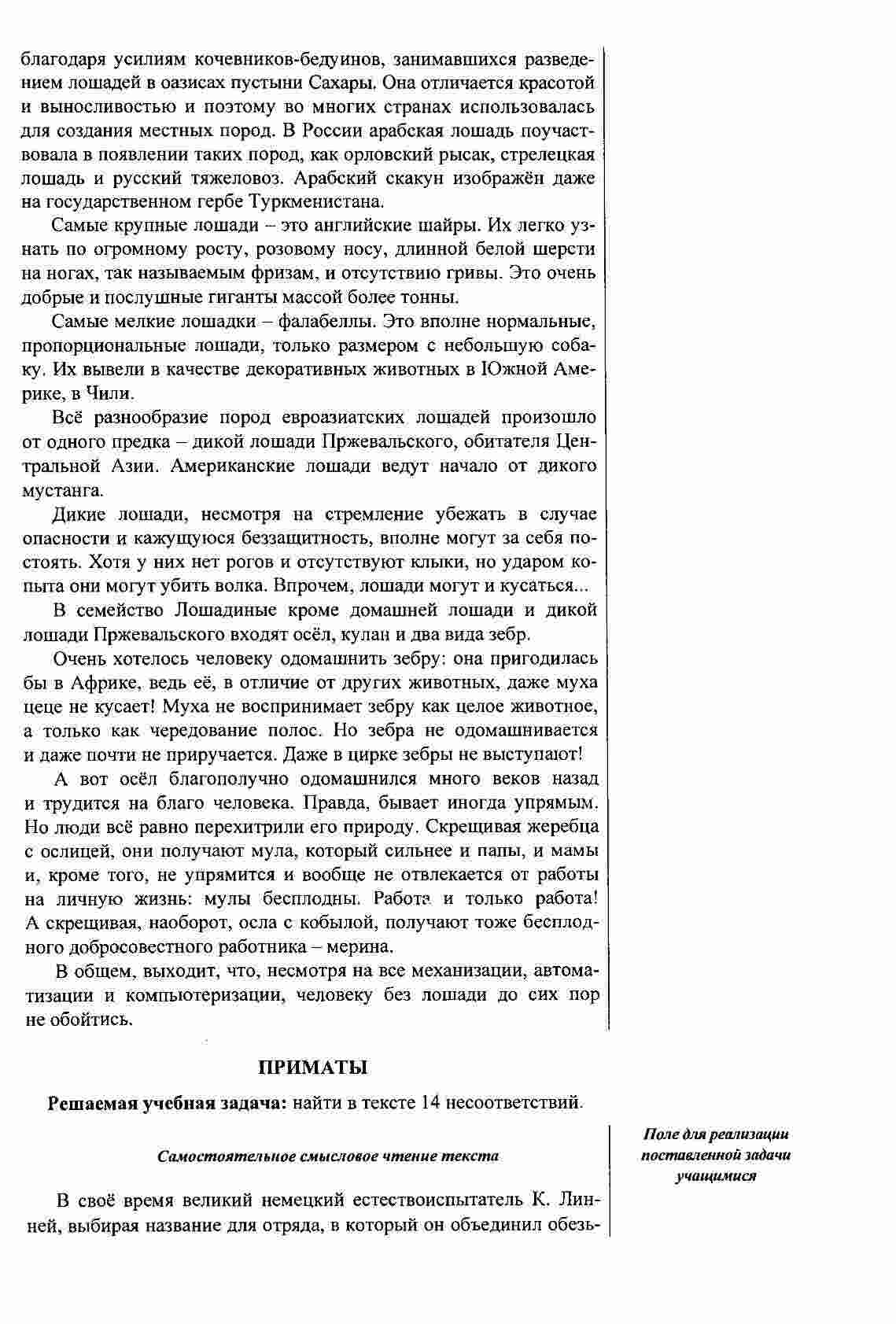 благодаря усилиям кочевников-бедуинов, занимавшихся разведением лошадей в оазисах пустыни Сахары. Она отличается красотой и выносливостью и поэтому во многих странах использовалась для создания местных пород. В России арабская лошадь поучаствовала в появлении таких пород, как орловский рысак, стрелецкая лошадь и русский тяжеловоз. Арабский скакун изображён даже на государственном гербе Туркменистана.

Самые крупные лошади – это английские шайры. Их легко узнать по огромному росту, розовому носу, длинной белой шерсти на ногах, так называемым фризам, и отсутствию гривы. Это очень добрые и послушные гиганты массой более тонны.

Самые мелкие лошадки – фалабеллы. Это вполне нормальные, пропорциональные лошади, только размером с небольшую собаку. Их вывели в качестве декоративных животных в Южной Америке, в Чили.

Всё разнообразие пород евроазиатских лошадей произошло от одного предка – дикой лошади Пржевальского, обитателя Центральной Азии. Американские лошади ведут начало от дикого мустанга.

Дикие лошади, несмотря на стремление убежать в случае опасности и кажущуюся беззащитность, вполне могут за себя постоять. Хотя у них нет рогов и отсутствуют клыки, но ударом копыта они могут убить волка. Впрочем, лошади могут и кусаться...

В семейство Лошадиные кроме домашней лошади и дикой лошади Пржевальского входят осёл, кулан и два вида зебр.

Очень хотелось человеку одомашнить зебру: она пригодилась бы в Африке, ведь её, в отличие от других животных, даже муха цеце не кусает! Муха не воспринимает зебру как целое животное, а только как чередование полос. Но зебра не одомашнивается и даже почти не приручается. Даже в цирке зебры не выступают!

А вот осёл благополучно одомашнился много веков назад и трудится на благо человека. Правда, бывает иногда упрямым. Но люди всё равно перехитрили его природу. Скрещивая жеребца с ослицей, они получают мула, который сильнее и папы, и мамы и, кроме того, не упрямится и вообще не отвлекается от работы на личную жизнь: мулы бесплодны. Работа и только работа! А скрещивая, наоборот, осла с кобылой, получают тоже бесплодного добросовестного работника – мерина.

В общем, выходит, что, несмотря на все механизации, автоматизации и компьютеризации, человеку без лошади до сих пор не обойтись.

ПРИМАТЫ

Решаемая учебная задача: найти в тексте 14 несоответствий.

Самостоятельное смысловое чтение текста

Поле для реализации поставленной задачи учащимися

В своё время великий немецкий естествоиспытатель К. Линней, выбирая название для отряда, в который он объединил обезь-